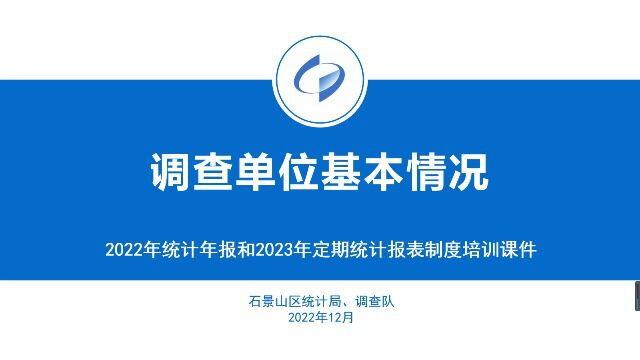 调查单位基本情况

2022年统计年报和2023年定期统计报表制度培训课件

石景山区统计局、调查队
2022年12月